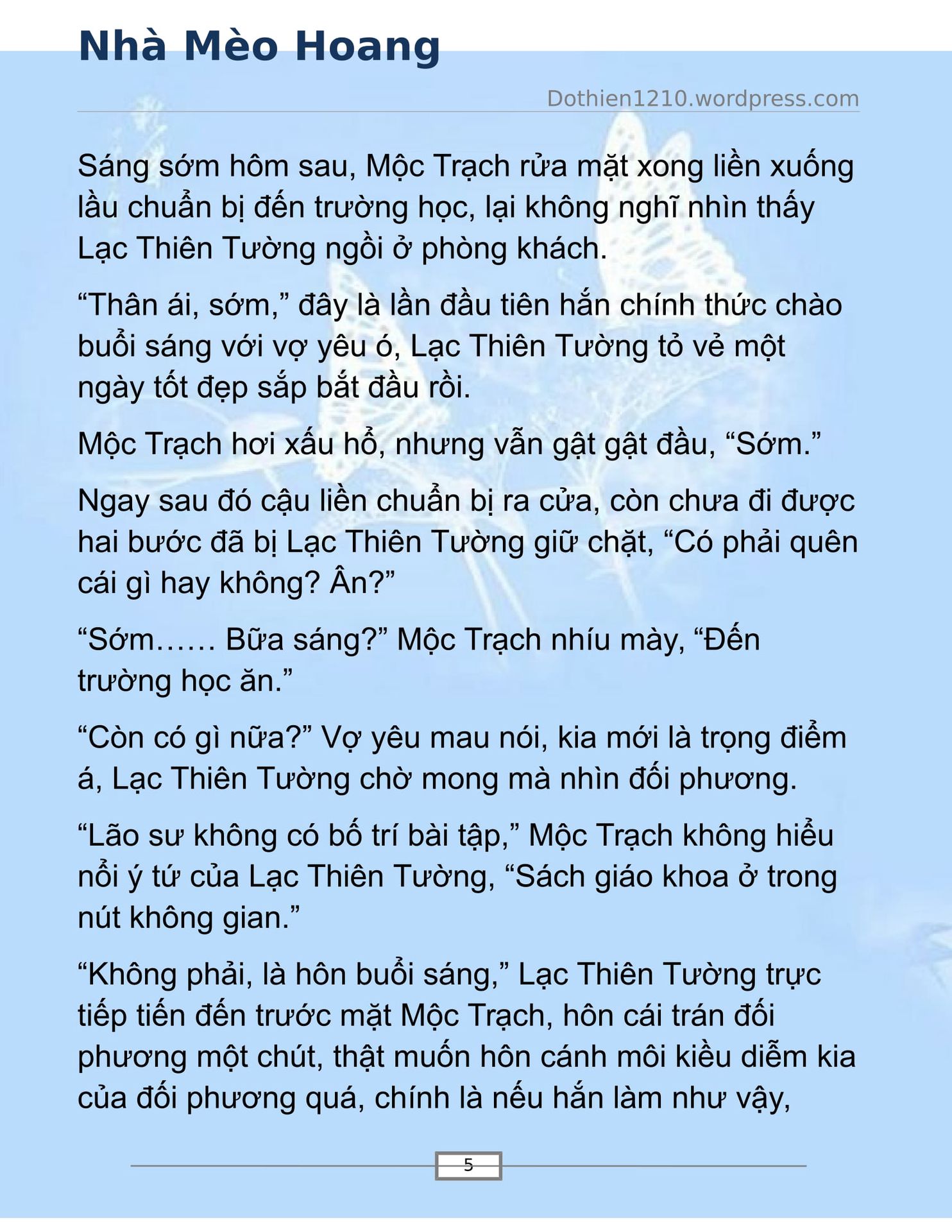 Nhà Mèo Hoang

Dothien1210.wordpress.com

Sáng sớm hôm sau, Mộc Trạch rửa mặt xong liền xuống lầu chuẩn bị đến trường học, lại không nghĩ nhìn thấy Lạc Thiên Tường ngồi ở phòng khách.

“Thân ái, sớm,” đây là lần đầu tiên hắn chính thức chào buổi sáng với vợ yêu ó, Lạc Thiên Tường tỏ vẻ một ngày tốt đẹp sắp bắt đầu rồi.

Mộc Trạch hơi xấu hổ, nhưng vẫn gật gật đầu, “Sớm.”

Ngay sau đó cậu liền chuẩn bị ra cửa, còn chưa đi được hai bước đã bị Lạc Thiên Tường giữ chặt, “Có phải quên cái gì hay không? Ân?”

“Sớm…… Bữa sáng?” Mộc Trạch nhíu mày, “Đến trường học ăn.”

“Còn có gì nữa?” Vợ yêu mau nói, kia mới là trọng điểm á, Lạc Thiên Tường chờ mong mà nhìn đối phương.

“Lão sư không có bố trí bài tập,” Mộc Trạch không hiểu nổi ý tứ của Lạc Thiên Tường, “Sách giáo khoa ở trong nút không gian.”

“Không phải, là hôn buổi sáng,” Lạc Thiên Tường trực tiếp tiến đến trước mặt Mộc Trạch, hôn cái trán đối phương một chút, thật muốn hôn cánh môi kiều diễm kia của đối phương quá, chính là nếu hắn làm như vậy,

5